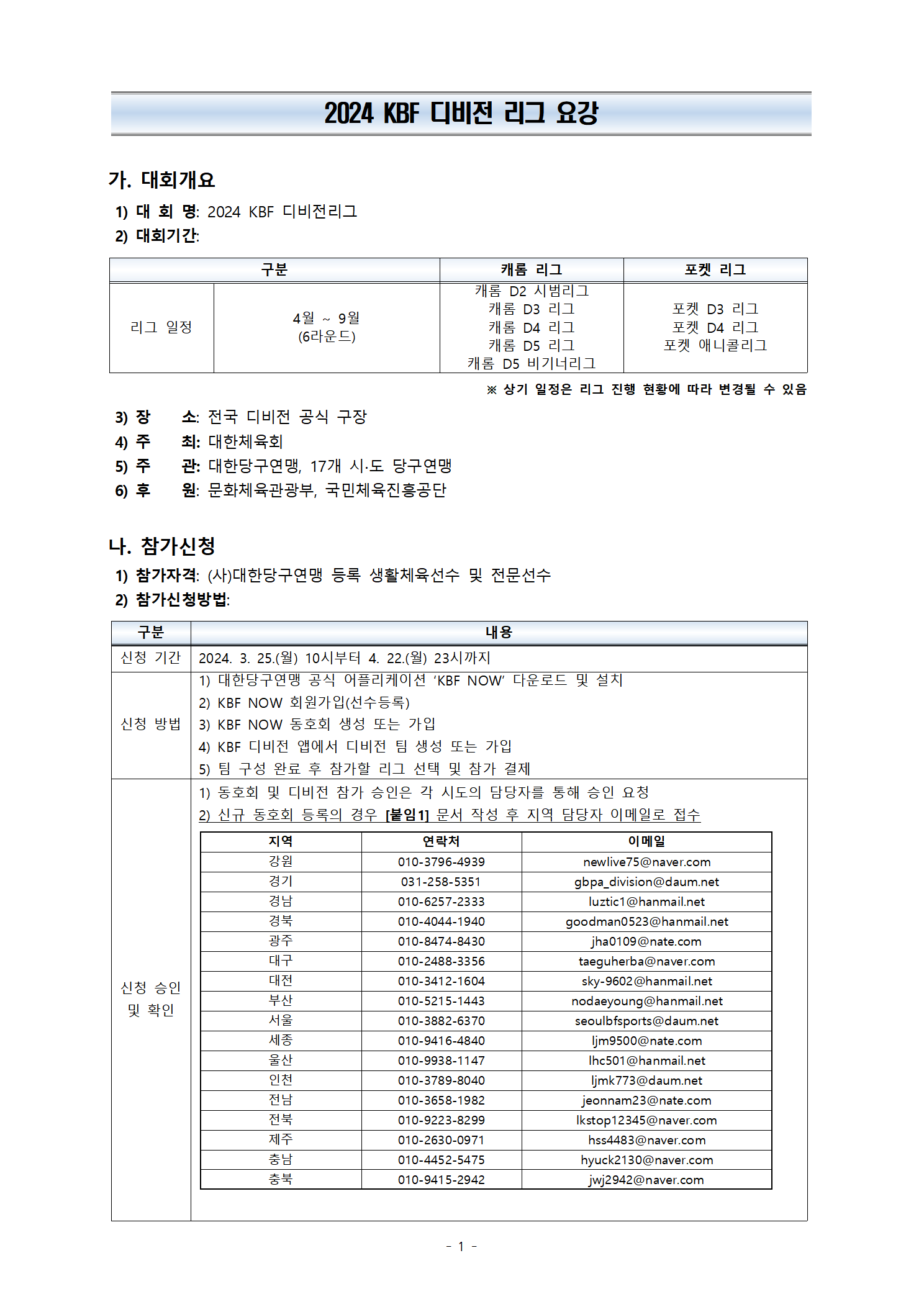 2024 KBF 디비전 리그 요강

가. 대회개요

1) 대 회 명: 2024 KBF 디비전리그

2) 대회기간:

| 구분 | | 캐롬 리그 | 포켓 리그 |
|---|---|---|---|
| 리그 일정 | 4월 ~ 9월 (6라운드) | 캐롬 D2 시범리그 캐롬 D3 리그 캐롬 D4 리그 캐롬 D5 리그 캐롬 D5 비기너리그 | 포켓 D3 리그 포켓 D4 리그 포켓 애니콜리그 |

※ 상기 일정은 리그 진행 현황에 따라 변경될 수 있음

3) 장 소: 전국 디비전 공식 구장

4) 주 최: 대한체육회

5) 주 관: 대한당구연맹, 17개 시·도 당구연맹

6) 후 원: 문화체육관광부, 국민체육진흥공단

나. 참가신청

1) 참가자격: (사)대한당구연맹 등록 생활체육선수 및 전문선수

2) 참가신청방법:

| 구분 | 내용 |
|---|---|
| 신청 기간 | 2024. 3. 25.(월) 10시부터 4. 22.(월) 23시까지 |
| 신청 방법 | 1) 대한당구연맹 공식 어플리케이션 ‘KBF NOW’ 다운로드 및 설치 2) KBF NOW 회원가입(선수등록) 3) KBF NOW 동호회 생성 또는 가입 4) KBF 디비전 앱에서 디비전 팀 생성 또는 가입 5) 팀 구성 완료 후 참가할 리그 선택 및 참가 결제 |
| 신청 승인 및 확인 | 1) 동호회 및 디비전 참가 승인은 각 시도의 담당자를 통해 승인 요청 2) 신규 동호회 등록의 경우 [붙임1] 문서 작성 후 지역 담당자 이메일로 접수 |

| 지역 | 연락처 | 이메일 |
|---|---|---|
| 강원 | 010-3796-4939 | newlive75@naver.com |
| 경기 | 031-258-5351 | gbpa_division@daum.net |
| 경남 | 010-6257-2333 | luztic1@hanmail.net |
| 경북 | 010-4044-1940 | goodman0523@hanmail.net |
| 광주 | 010-8474-8430 | jha0109@nate.com |
| 대구 | 010-2488-3356 | taeguherba@naver.com |
| 대전 | 010-3412-1604 | sky-9602@hanmail.net |
| 부산 | 010-5215-1443 | nodaeyoung@hanmail.net |
| 서울 | 010-3882-6370 | seoulbfsports@daum.net |
| 세종 | 010-9416-4840 | ljm9500@nate.com |
| 울산 | 010-9938-1147 | lhc501@hanmail.net |
| 인천 | 010-3789-8040 | ljmk773@daum.net |
| 전남 | 010-3658-1982 | jeonnam23@nate.com |
| 전북 | 010-9223-8299 | lkstop12345@naver.com |
| 제주 | 010-2630-0971 | hss4483@naver.com |
| 충남 | 010-4452-5475 | hyuck2130@naver.com |
| 충북 | 010-9415-2942 | jwj2942@naver.com |

- 1 -